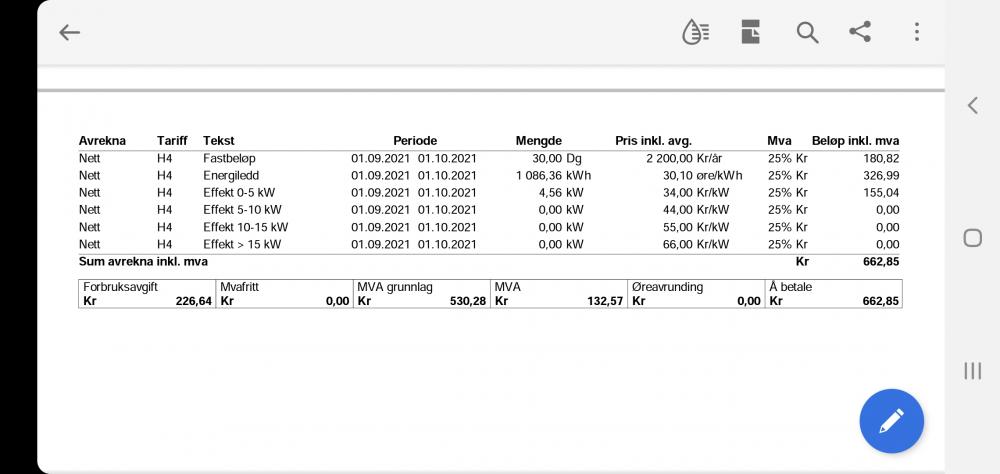 | Avrekna | Tariff | Tekst | Periode | Mengde | Pris inkl. avg. | Mva | Beløp inkl. mva |
|---|---|---|---|---|---|---|---|
| Nett | H4 | Fastbeløp | 01.09.2021 01.10.2021 | 30,00 Dg | 2 200,00 Kr/år | 25% Kr | 180,82 |
| Nett | H4 | Energiledd | 01.09.2021 01.10.2021 | 1 086,36 kWh | 30,10 øre/kWh | 25% Kr | 326,99 |
| Nett | H4 | Effekt 0-5 kW | 01.09.2021 01.10.2021 | 4,56 kW | 34,00 Kr/kW | 25% Kr | 155,04 |
| Nett | H4 | Effekt 5-10 kW | 01.09.2021 01.10.2021 | 0,00 kW | 44,00 Kr/kW | 25% Kr | 0,00 |
| Nett | H4 | Effekt 10-15 kW | 01.09.2021 01.10.2021 | 0,00 kW | 55,00 Kr/kW | 25% Kr | 0,00 |
| Nett | H4 | Effekt > 15 kW | 01.09.2021 01.10.2021 | 0,00 kW | 66,00 Kr/kW | 25% Kr | 0,00 |
| Sum avrekna inkl. mva | | | | | | Kr | 662,85 |

| Forbruksavgift | Mvafritt | MVA grunnlag | MVA | Øreavrunding | Å betale |
|---|---|---|---|---|---|
| Kr 226,64 | Kr 0,00 | Kr 530,28 | Kr 132,57 | Kr 0,00 | Kr 662,85 |